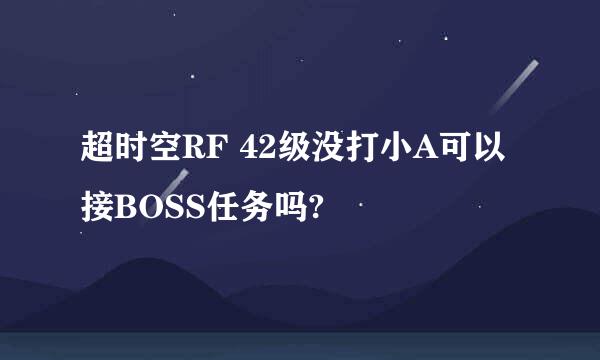 超时空RF 42级没打小A可以接BOSS任务吗?